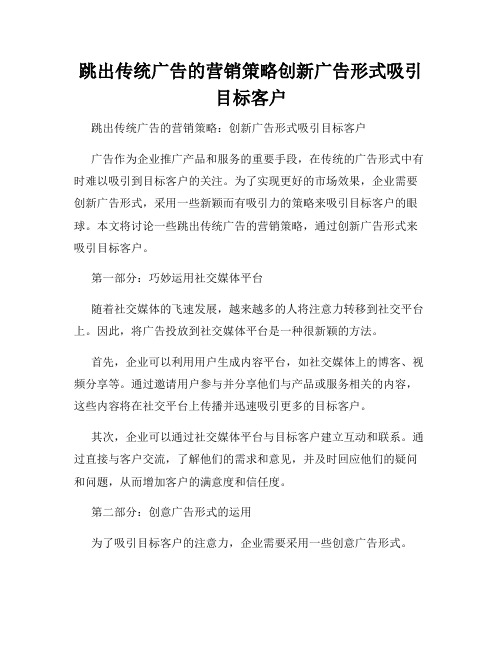 跳出传统广告的营销策略创新广告形式吸引目标客户

跳出传统广告的营销策略：创新广告形式吸引目标客户

广告作为企业推广产品和服务的重要手段，在传统的广告形式中有时难以吸引到目标客户的关注。为了实现更好的市场效果，企业需要创新广告形式，采用一些新颖而有吸引力的策略来吸引目标客户的眼球。本文将讨论一些跳出传统广告的营销策略，通过创新广告形式来吸引目标客户。

第一部分：巧妙运用社交媒体平台

随着社交媒体的飞速发展，越来越多的人将注意力转移到社交平台上。因此，将广告投放到社交媒体平台是一种很新颖的方法。

首先，企业可以利用用户生成内容平台，如社交媒体上的博客、视频分享等。通过邀请用户参与并分享他们与产品或服务相关的内容，这些内容将在社交平台上传播并迅速吸引更多的目标客户。

其次，企业可以通过社交媒体平台与目标客户建立互动和联系。通过直接与客户交流，了解他们的需求和意见，并及时回应他们的疑问和问题，从而增加客户的满意度和信任度。

第二部分：创意广告形式的运用

为了吸引目标客户的注意力，企业需要采用一些创意广告形式。